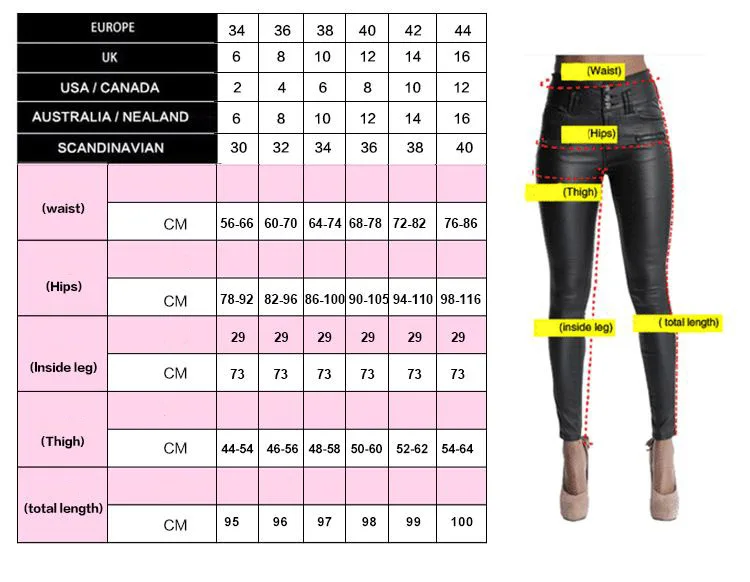 | EUROPE | | 34 | 36 | 38 | 40 | 42 | 44 |
|---|---|---|---|---|---|---|---|
| UK | | 6 | 8 | 10 | 12 | 14 | 16 |
| USA / CANADA | | 2 | 4 | 6 | 8 | 10 | 12 |
| AUSTRALIA / NEALAND | | 6 | 8 | 10 | 12 | 14 | 16 |
| SCANDINAVIAN | | 30 | 32 | 34 | 36 | 38 | 40 |
| (waist) | | | | | | | |
| | CM | 56-66 | 60-70 | 64-74 | 68-78 | 72-82 | 76-86 |
| (Hips) | | | | | | | |
| | CM | 78-92 | 82-96 | 86-100 | 90-105 | 94-110 | 98-116 |
| (Inside leg) | | 29 | 29 | 29 | 29 | 29 | 29 |
| | CM | 73 | 73 | 73 | 73 | 73 | 73 |
| (Thigh) | | | | | | | |
| | CM | 44-54 | 46-56 | 48-58 | 50-60 | 52-62 | 54-64 |
| (total length) | | | | | | | |
| | CM | 95 | 96 | 97 | 98 | 99 | 100 |

(Waist)
(Hips)
(Thigh)
(inside leg)
( total length)